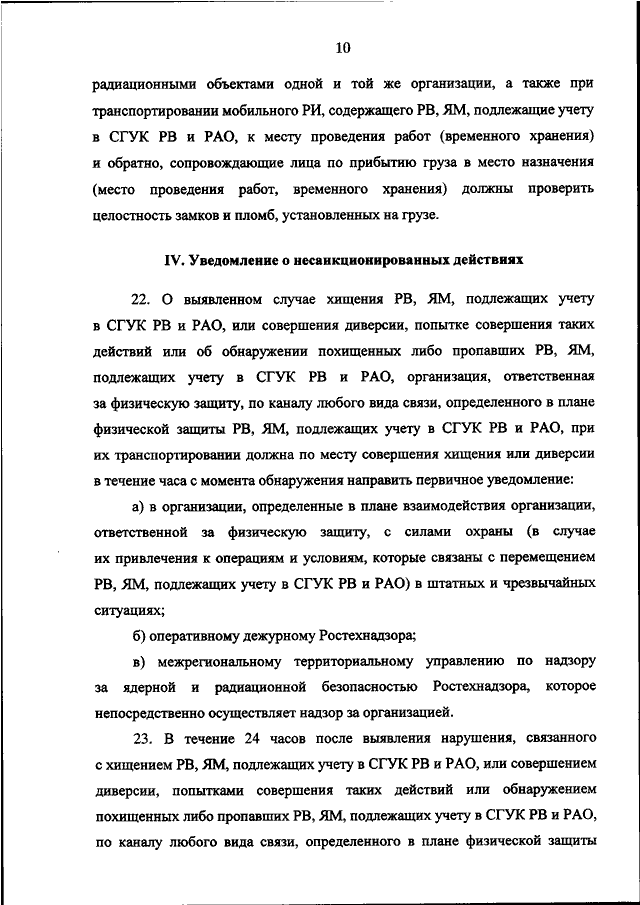 10

радиационными объектами одной и той же организации, а также при транспортировании мобильного РИ, содержащего РВ, ЯМ, подлежащие учету в СГУК РВ и РАО, к месту проведения работ (временного хранения) и обратно, сопровождающие лица по прибытию груза в место назначения (место проведения работ, временного хранения) должны проверить целостность замков и пломб, установленных на грузе.

IV. Уведомление о несанкционированных действиях

22. О выявленном случае хищения РВ, ЯМ, подлежащих учету в СГУК РВ и РАО, или совершения диверсии, попытке совершения таких действий или об обнаружении похищенных либо пропавших РВ, ЯМ, подлежащих учету в СГУК РВ и РАО, организация, ответственная за физическую защиту, по каналу любого вида связи, определенного в плане физической защиты РВ, ЯМ, подлежащих учету в СГУК РВ и РАО, при их транспортировании должна по месту совершения хищения или диверсии в течение часа с момента обнаружения направить первичное уведомление:

а) в организации, определенные в плане взаимодействия организации, ответственной за физическую защиту, с силами охраны (в случае их привлечения к операциям и условиям, которые связаны с перемещением РВ, ЯМ, подлежащих учету в СГУК РВ и РАО) в штатных и чрезвычайных ситуациях;

б) оперативному дежурному Ростехнадзора;

в) межрегиональному территориальному управлению по надзору за ядерной и радиационной безопасностью Ростехнадзора, которое непосредственно осуществляет надзор за организацией.

23. В течение 24 часов после выявления нарушения, связанного с хищением РВ, ЯМ, подлежащих учету в СГУК РВ и РАО, или совершением диверсии, попытками совершения таких действий или обнаружением похищенных либо пропавших РВ, ЯМ, подлежащих учету в СГУК РВ и РАО, по каналу любого вида связи, определенного в плане физической защиты